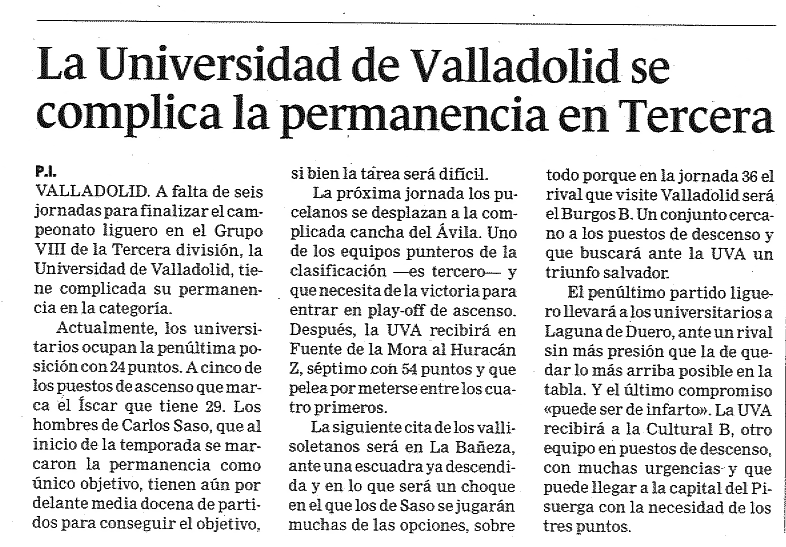 La Universidad de Valladolid se complica la permanencia en Tercera

P.I.
VALLADOLID. A falta de seis jornadas para finalizar el campeonato liguero en el Grupo VIII de la Tercera división, la Universidad de Valladolid, tiene complicada su permanencia en la categoría.

Actualmente, los universitarios ocupan la penúltima posición con 24 puntos. A cinco de los puestos de ascenso que marca el Íscar que tiene 29. Los hombres de Carlos Saso, que al inicio de la temporada se marcaron la permanencia como único objetivo, tienen aún por delante media docena de partidos para conseguir el objetivo, si bien la tarea será difícil.

La próxima jornada los pucelanos se desplazan a la complicada cancha del Ávila. Uno de los equipos punteros de la clasificación —es tercero— y que necesita de la victoria para entrar en play-off de ascenso. Después, la UVA recibirá en Fuente de la Mora al Huracán Z, séptimo con 54 puntos y que pelea por meterse entre los cuatro primeros.

La siguiente cita de los vallisoletanos será en La Bañeza, ante una escuadra ya descendida y en lo que será un choque en el que los de Saso se jugarán muchas de las opciones, sobre todo porque en la jornada 36 el rival que visite Valladolid será el Burgos B. Un conjunto cercano a los puestos de descenso y que buscará ante la UVA un triunfo salvador.

El penúltimo partido liguero llevará a los universitarios a Laguna de Duero, ante un rival sin más presión que la de quedar lo más arriba posible en la tabla. Y el último compromiso «puede ser de infarto». La UVA recibirá a la Cultural B, otro equipo en puestos de descenso, con muchas urgencias y que puede llegar a la capital del Pisuerga con la necesidad de los tres puntos.